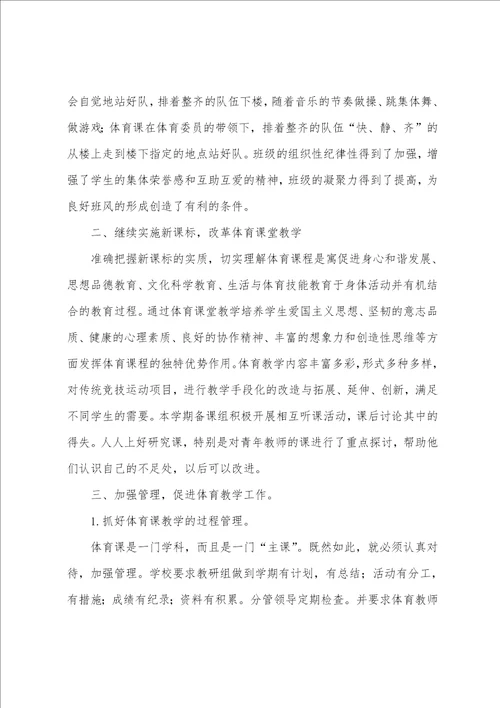 会自觉地站好队，排着整齐的队伍下楼，随着音乐的节奏做操、跳集体舞、做游戏；体育课在体育委员的带领下，排着整齐的队伍“快、静、齐”的从楼上走到楼下指定的地点站好队。班级的组织性纪律性得到了加强，增强了学生的集体荣誉感和互助互爱的精神，班级的凝聚力得到了提高，为良好班风的形成创造了有利的条件。

二、继续实施新课标，改革体育课堂教学

准确把握新课标的实质，切实理解体育课程是寓促进身心和谐发展、思想品德教育、文化科学教育、生活与体育技能教育于身体活动并有机结合的教育过程。通过体育课堂教学培养学生爱国主义思想、坚韧的意志品质、健康的心理素质、良好的协作精神、丰富的想象力和创造性思维等方面发挥体育课程的独特优势作用。体育教学内容丰富多彩，形式多种多样，对传统竞技运动项目，进行教学手段化的改造与拓展、延伸、创新，满足不同学生的需要。本学期备课组积极开展相互听课活动，课后讨论其中的得失。人人上好研究课，特别是对青年教师的课进行了重点探讨，帮助他们认识自己的不足处，以后可以改进。

三、加强管理，促进体育教学工作。

1. 抓好体育课教学的过程管理。

体育课是一门学科，而且是一门“主课”。既然如此，就必须认真对待，加强管理。学校要求教研组做到学期有计划，有总结；活动有分工，有措施；成绩有纪录；资料有积累。分管领导定期检查。并要求体育教师